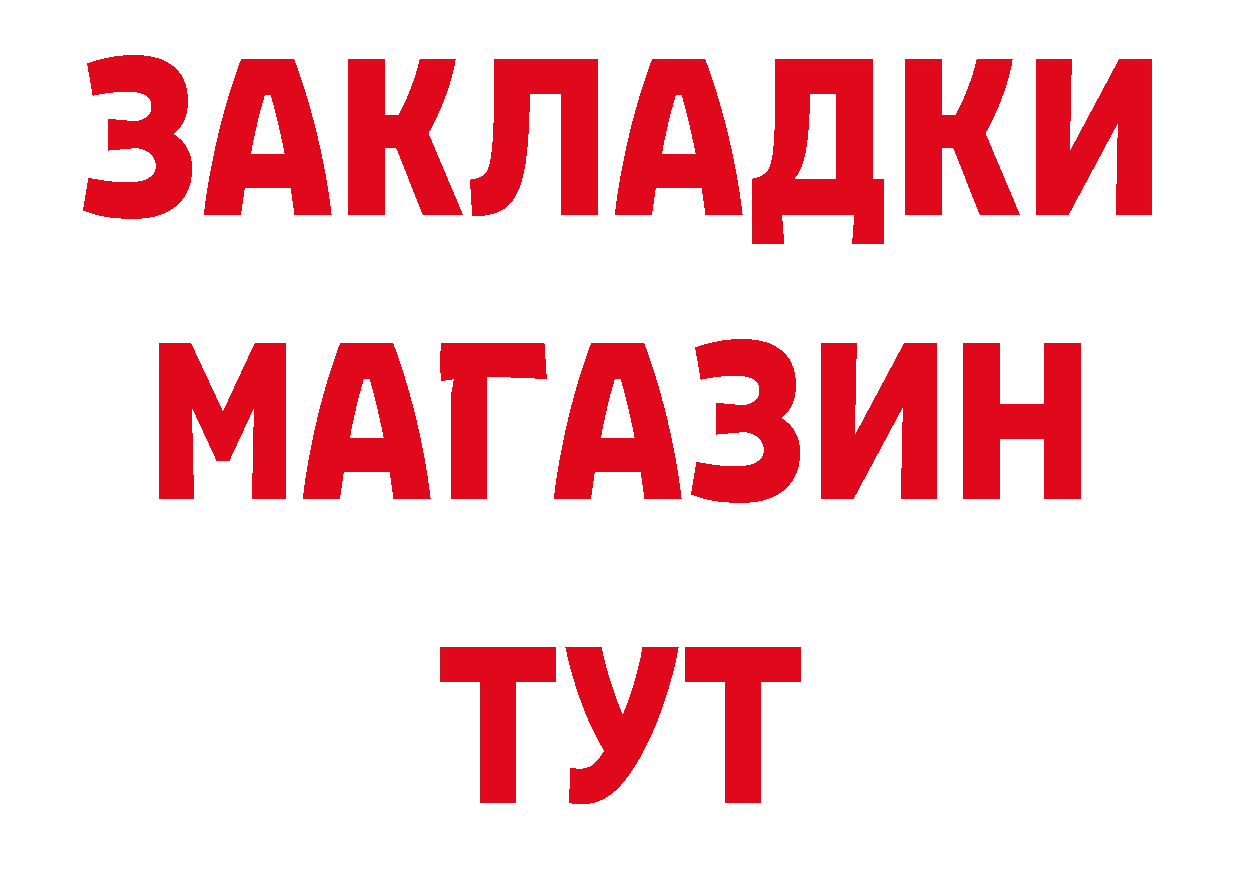 ЗАКЛАДКИ
МАГАЗИН
ТУТ